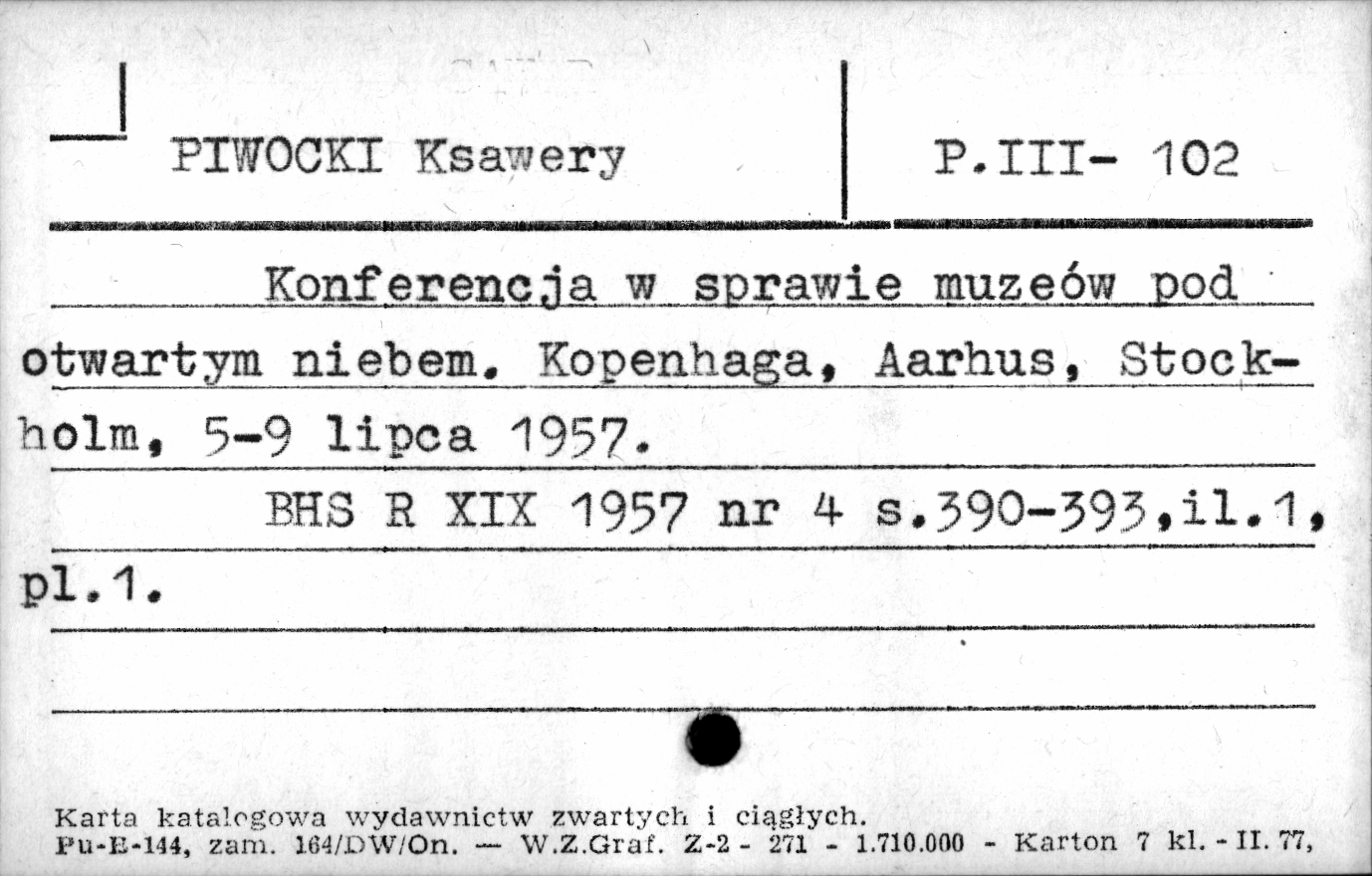 PIWOCKI Ksawery

P.III- 102

Konferencja w sprawie muzeów pod otwartym niebem. Kopenhaga, Aarhus, Stockholm, 5-9 lipca 1957.

BHS R XIX 1957 nr 4 s.390-393,il.1, pl.1.

Karta katalogowa wydawnictw zwartych i ciągłych.
Pu-E-144, zam. 164/DW/On. — W.Z.Graf. Z-2 - 271 - 1.710.000 - Karton 7 kl. - II. 77,